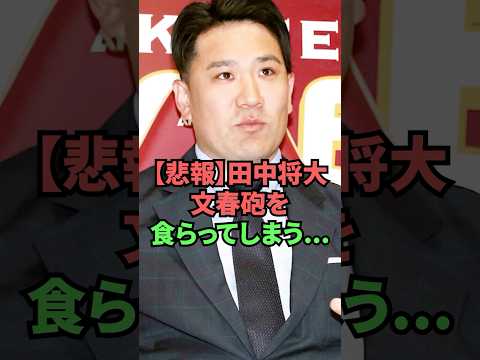 【悲報】田中将大
文春砲を
食らってしまう…